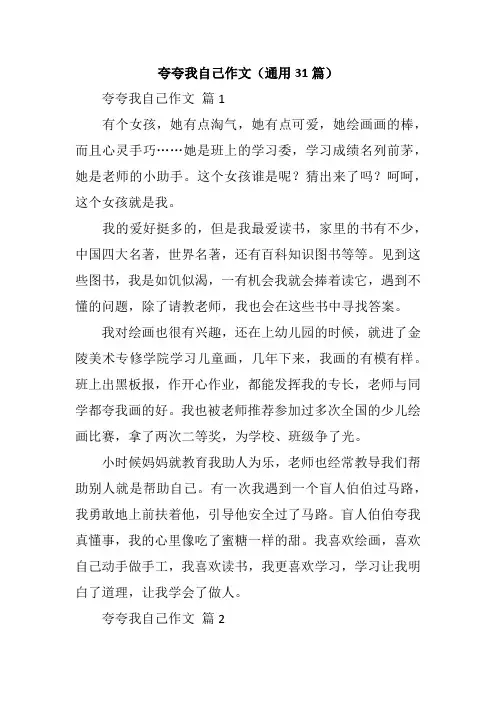 夸夸我自己作文（通用31篇）

夸夸我自己作文 篇1

有个女孩，她有点淘气，她有点可爱，她绘画画的棒，而且心灵手巧……她是班上的学习委，学习成绩名列前茅，她是老师的小助手。这个女孩谁是呢？猜出来了吗？呵呵，这个女孩就是我。

我的爱好挺多的，但是我最爱读书，家里的书有不少，中国四大名著，世界名著，还有百科知识图书等等。见到这些图书，我是如饥似渴，一有机会我就会捧着读它，遇到不懂的问题，除了请教老师，我也会在这些书中寻找答案。

我对绘画也很有兴趣，还在上幼儿园的时候，就进了金陵美术专修学院学习儿童画，几年下来，我画的有模有样。班上出黑板报，作开心作业，都能发挥我的专长，老师与同学都夸我画的好。我也被老师推荐参加过多次全国的少儿绘画比赛，拿了两次二等奖，为学校、班级争了光。

小时候妈妈就教育我助人为乐，老师也经常教导我们帮助别人就是帮助自己。有一次我遇到一个盲人伯伯过马路，我勇敢地上前扶着他，引导他安全过了马路。盲人伯伯夸我真懂事，我的心里像吃了蜜糖一样的甜。我喜欢绘画，喜欢自己动手做手工，我喜欢读书，我更喜欢学习，学习让我明白了道理，让我学会了做人。

夸夸我自己作文 篇2